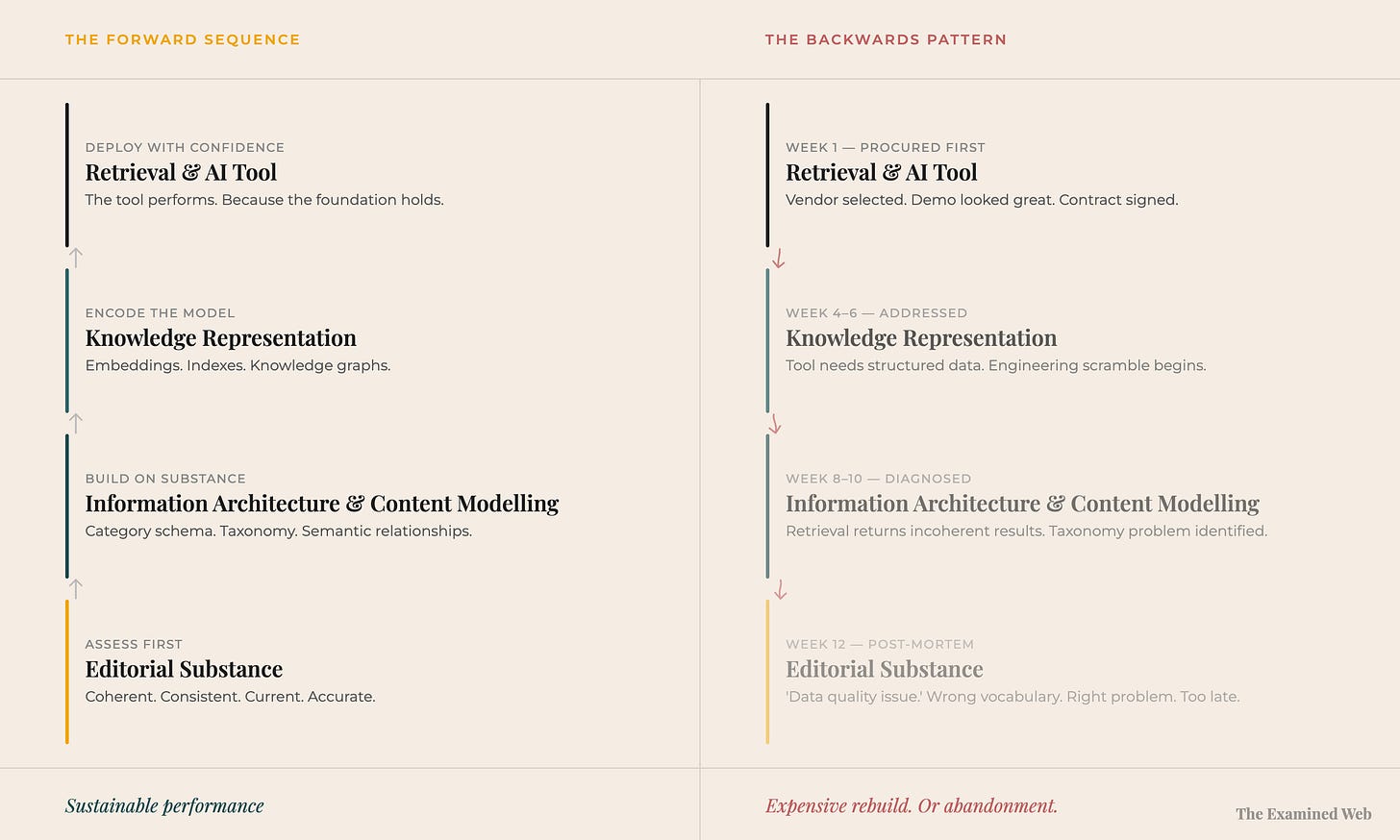 THE FORWARD SEQUENCE

DEPLOY WITH CONFIDENCE
Retrieval & AI Tool
The tool performs. Because the foundation holds.

ENCODE THE MODEL
Knowledge Representation
Embeddings. Indexes. Knowledge graphs.

BUILD ON SUBSTANCE
Information Architecture & Content Modelling
Category schema. Taxonomy. Semantic relationships.

ASSESS FIRST
Editorial Substance
Coherent. Consistent. Current. Accurate.

Sustainable performance

THE BACKWARDS PATTERN

WEEK 1 — PROCURED FIRST
Retrieval & AI Tool
Vendor selected. Demo looked great. Contract signed.

WEEK 4–6 — ADDRESSED
Knowledge Representation
Tool needs structured data. Engineering scramble begins.

WEEK 8–10 — DIAGNOSED
Information Architecture & Content Modelling
Retrieval returns incoherent results. Taxonomy problem identified.

WEEK 12 — POST-MORTEM
Editorial Substance
'Data quality issue.' Wrong vocabulary. Right problem. Too late.

Expensive rebuild. Or abandonment.

The Examined Web